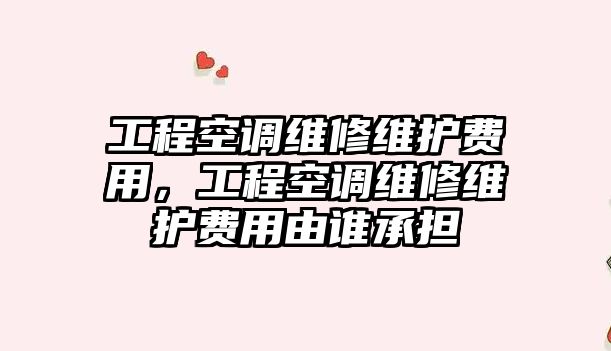 工程空调维修维护费用，工程空调维修维护费用由谁承担